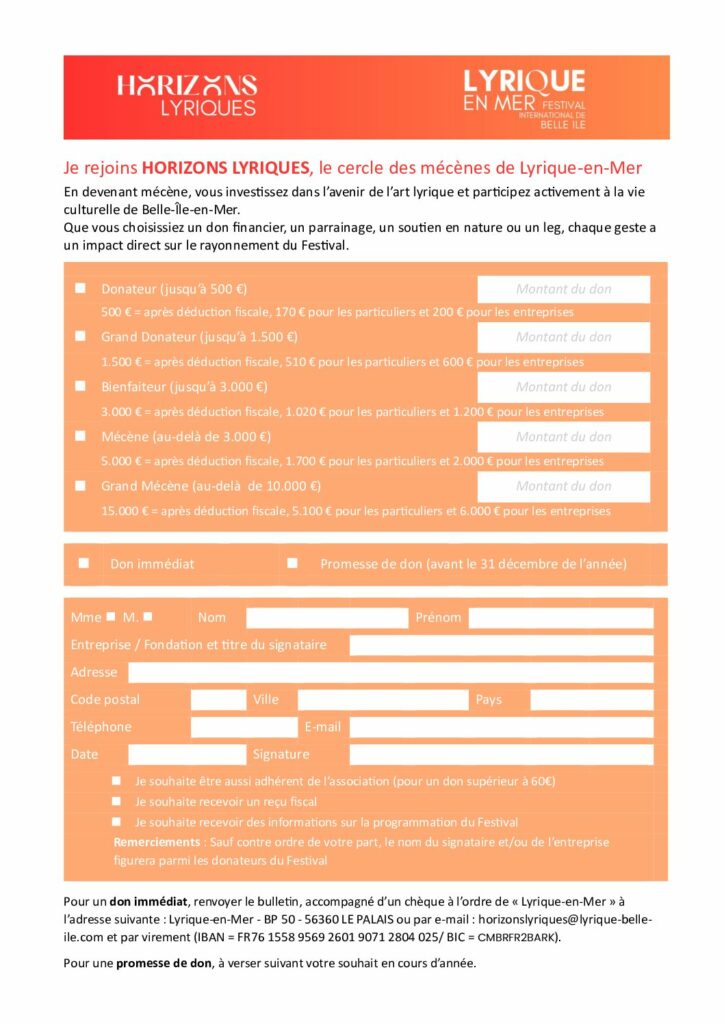 HORIZONS LYRIQUES

LYRIQUE EN MER FESTIVAL INTERNATIONAL DE BELLE ILE

Je rejoins HORIZONS LYRIQUES, le cercle des mécènes de Lyrique-en-Mer

En devenant mécène, vous investissez dans l'avenir de l'art lyrique et participez activement à la vie culturelle de Belle-Île-en-Mer.
Que vous choisissiez un don financier, un parrainage, un soutien en nature ou un leg, chaque geste a un impact direct sur le rayonnement du Festival.

Donateur (jusqu'à 500 €) Montant du don
500 € = après déduction fiscale, 170 € pour les particuliers et 200 € pour les entreprises

Grand Donateur (jusqu'à 1.500 €) Montant du don
1.500 € = après déduction fiscale, 510 € pour les particuliers et 600 € pour les entreprises

Bienfaiteur (jusqu'à 3.000 €) Montant du don
3.000 € = après déduction fiscale, 1.020 € pour les particuliers et 1.200 € pour les entreprises

Mécène (au-delà de 3.000 €) Montant du don
5.000 € = après déduction fiscale, 1.700 € pour les particuliers et 2.000 € pour les entreprises

Grand Mécène (au-delà de 10.000 €) Montant du don
15.000 € = après déduction fiscale, 5.100 € pour les particuliers et 6.000 € pour les entreprises

Don immédiat Promesse de don (avant le 31 décembre de l'année)

Mme M. Nom Prénom
Entreprise / Fondation et titre du signataire
Adresse
Code postal Ville Pays
Téléphone E-mail
Date Signature

Je souhaite être aussi adhérent de l'association (pour un don supérieur à 60€)
Je souhaite recevoir un reçu fiscal
Je souhaite recevoir des informations sur la programmation du Festival
Remerciements : Sauf contre ordre de votre part, le nom du signataire et/ou de l'entreprise figurera parmi les donateurs du Festival

Pour un don immédiat, renvoyer le bulletin, accompagné d'un chèque à l'ordre de « Lyrique-en-Mer » à l'adresse suivante : Lyrique-en-Mer - BP 50 - 56360 LE PALAIS ou par e-mail : horizonslyriques@lyrique-belle-ile.com et par virement (IBAN = FR76 1558 9569 2601 9071 2804 025/ BIC = CMBRFR2BARK).

Pour une promesse de don, à verser suivant votre souhait en cours d'année.